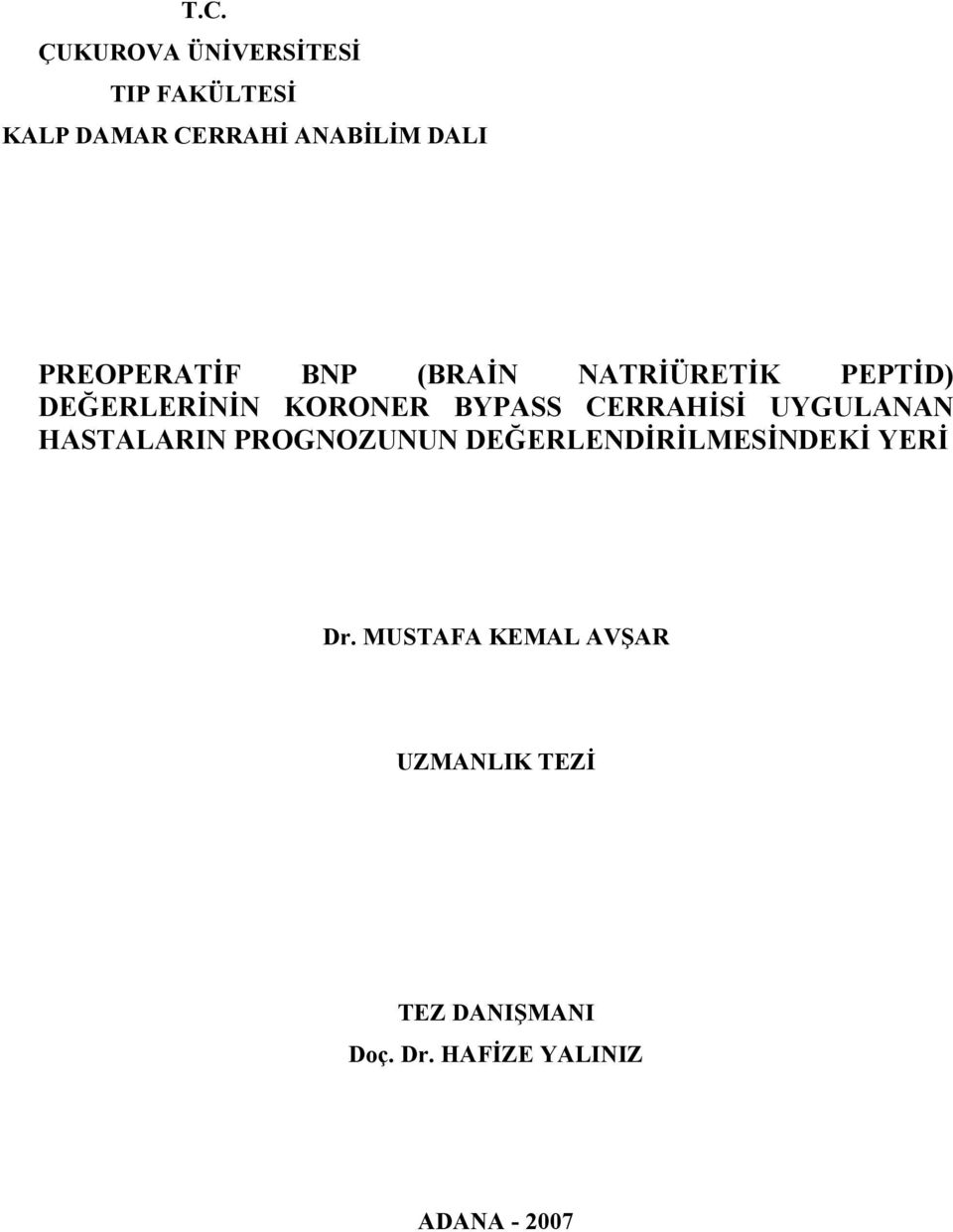 T.C.
ÇUKUROVA ÜNİVERSİTESİ
TIP FAKÜLTESİ
KALP DAMAR CERRAHİ ANABİLİM DALI

PREOPERATİF BNP (BRAİN NATRİÜRETİK PEPTİD) DEĞERLERİNİN KORONER BYPASS CERRAHİSİ UYGULANAN HASTALARIN PROGNOZUNUN DEĞERLENDİRİLMESİNDEKİ YERİ

Dr. MUSTAFA KEMAL AVŞAR

UZMANLIK TEZİ

TEZ DANIŞMANI
Doç. Dr. HAFİZE YALINIZ

ADANA - 2007